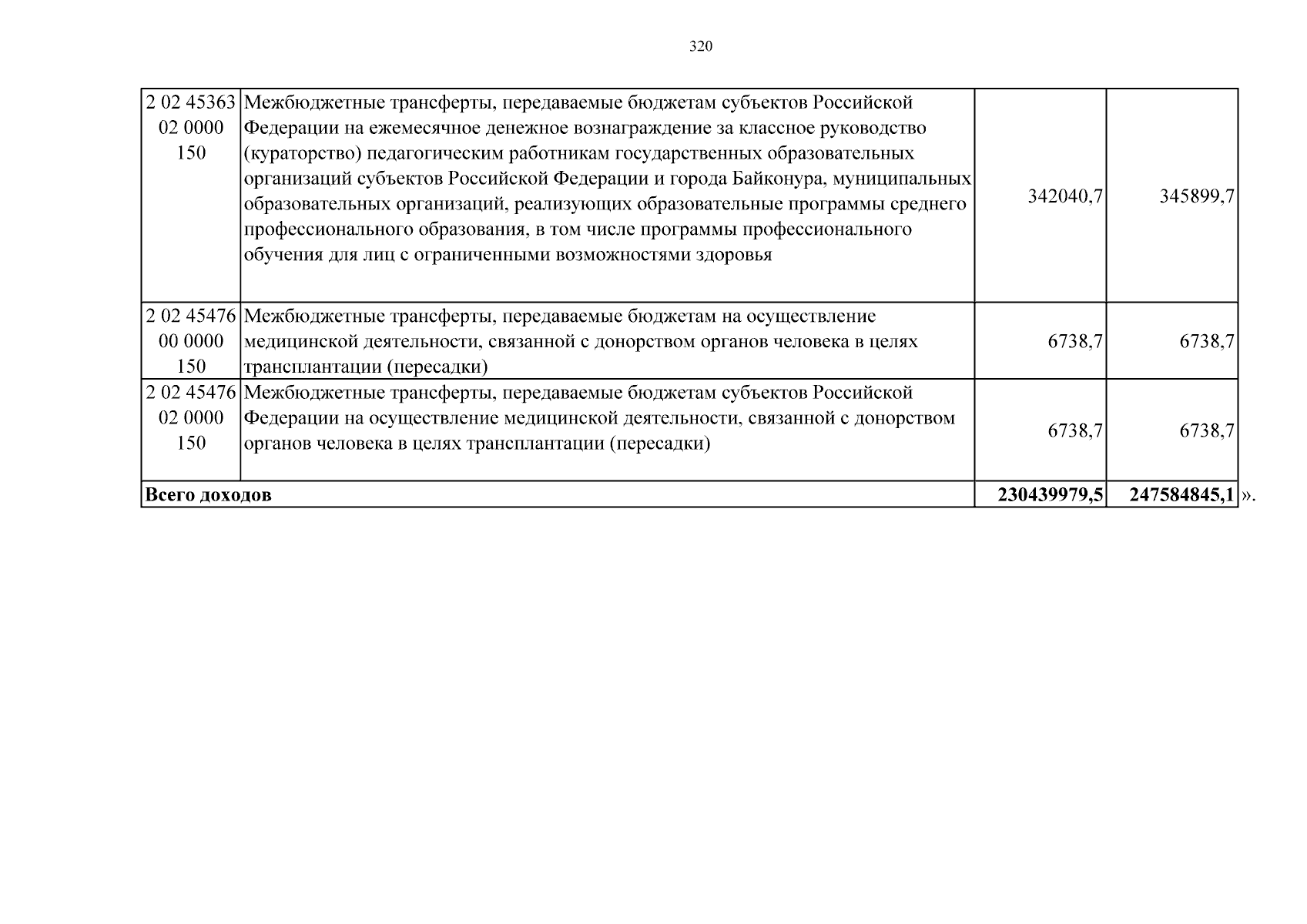 320

| 2 02 45363 02 0000 150 | Межбюджетные трансферты, передаваемые бюджетам субъектов Российской Федерации на ежемесячное денежное вознаграждение за классное руководство (кураторство) педагогическим работникам государственных образовательных организаций субъектов Российской Федерации и города Байконура, муниципальных образовательных организаций, реализующих образовательные программы среднего профессионального образования, в том числе программы профессионального обучения для лиц с ограниченными возможностями здоровья | 342040,7 | 345899,7 |
|---|---|---|---|
| 2 02 45476 00 0000 150 | Межбюджетные трансферты, передаваемые бюджетам на осуществление медицинской деятельности, связанной с донорством органов человека в целях трансплантации (пересадки) | 6738,7 | 6738,7 |
| 2 02 45476 02 0000 150 | Межбюджетные трансферты, передаваемые бюджетам субъектов Российской Федерации на осуществление медицинской деятельности, связанной с донорством органов человека в целях трансплантации (пересадки) | 6738,7 | 6738,7 |
| Всего доходов | | 230439979,5 | 247584845,1 |

».